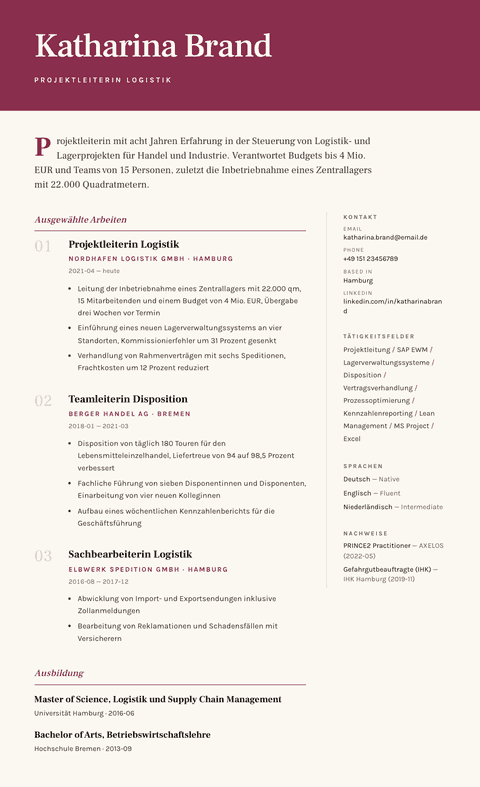 Katharina Brand

PROJEKTLEITERIN LOGISTIK

Projektleiterin mit acht Jahren Erfahrung in der Steuerung von Logistik- und Lagerprojekten für Handel und Industrie. Verantwortet Budgets bis 4 Mio. EUR und Teams von 15 Personen, zuletzt die Inbetriebnahme eines Zentrallagers mit 22.000 Quadratmetern.

Ausgewählte Arbeiten

01
Projektleiterin Logistik
NORDHAFEN LOGISTIK GMBH · HAMBURG
2021-04 — heute

• Leitung der Inbetriebnahme eines Zentrallagers mit 22.000 qm, 15 Mitarbeitenden und einem Budget von 4 Mio. EUR, Übergabe drei Wochen vor Termin
• Einführung eines neuen Lagerverwaltungssystems an vier Standorten, Kommissionierfehler um 31 Prozent gesenkt
• Verhandlung von Rahmenverträgen mit sechs Speditionen, Frachtkosten um 12 Prozent reduziert

02
Teamleiterin Disposition
BERGER HANDEL AG · BREMEN
2018-01 — 2021-03

• Disposition von täglich 180 Touren für den Lebensmitteleinzelhandel, Liefertreue von 94 auf 98,5 Prozent verbessert
• Fachliche Führung von sieben Disponentinnen und Disponenten, Einarbeitung von vier neuen Kolleginnen
• Aufbau eines wöchentlichen Kennzahlenberichts für die Geschäftsführung

03
Sachbearbeiterin Logistik
ELBWERK SPEDITION GMBH · HAMBURG
2016-08 — 2017-12

• Abwicklung von Import- und Exportsendungen inklusive Zollanmeldungen
• Bearbeitung von Reklamationen und Schadensfällen mit Versicherern

Ausbildung

Master of Science, Logistik und Supply Chain Management
Universität Hamburg · 2016-06

Bachelor of Arts, Betriebswirtschaftslehre
Hochschule Bremen · 2013-09

KONTAKT
EMAIL
katharina.brand@email.de
PHONE
+49 151 23456789
BASED IN
Hamburg
LINKEDIN
linkedin.com/in/katharinabrand

TÄTIGKEITSFELDER
Projektleitung / SAP EWM / Lagerverwaltungssysteme / Disposition / Vertragsverhandlung / Prozessoptimierung / Kennzahlenreporting / Lean Management / MS Project / Excel

SPRACHEN
Deutsch — Native
Englisch — Fluent
Niederländisch — Intermediate

NACHWEISE
PRINCE2 Practitioner — AXELOS (2022-05)
Gefahrgutbeauftragte (IHK) — IHK Hamburg (2019-11)